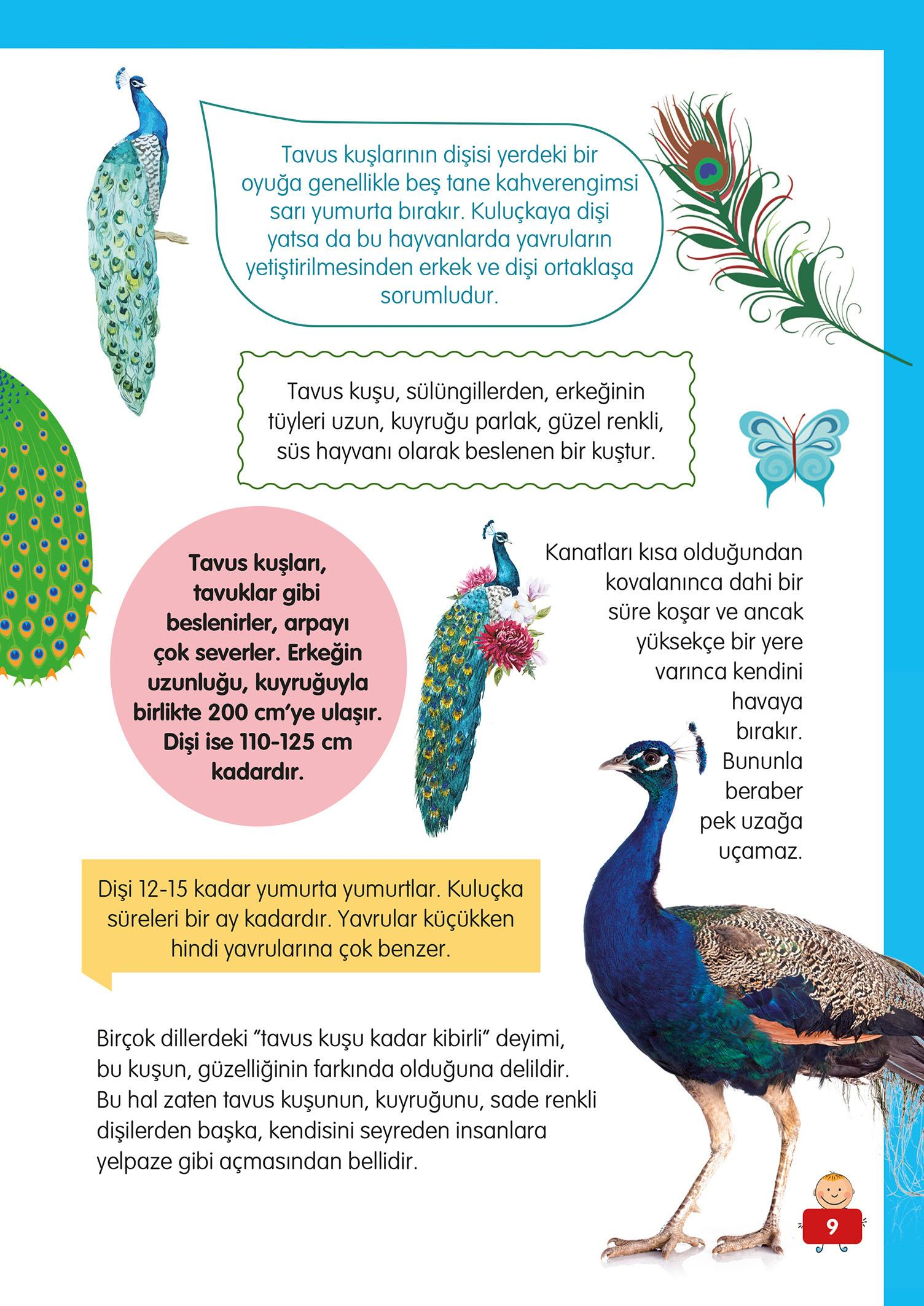 Tavus kuşlarının dişisi yerdeki bir oyuğa genellikle beş tane kahverengimsi sarı yumurta bırakır. Kuluçkaya dişi yatsa da bu hayvanlarda yavruların yetiştirilmesinden erkek ve dişi ortaklaşa sorumludur.

Tavus kuşu, sülüngillerden, erkeğinin tüyleri uzun, kuyruğu parlak, güzel renkli, süs hayvanı olarak beslenen bir kuştur.

Tavus kuşları, tavuklar gibi beslenirler, arpayı çok severler. Erkeğin uzunluğu, kuyruğuyla birlikte 200 cm'ye ulaşır. Dişi ise 110-125 cm kadardır.

Kanatları kısa olduğundan kovalanınca dahi bir süre koşar ve ancak yüksekçe bir yere varınca kendini havaya bırakır. Bununla beraber pek uzağa uçamaz.

Dişi 12-15 kadar yumurta yumurtlar. Kuluçka süreleri bir ay kadardır. Yavrular küçükken hindi yavrularına çok benzer.

Birçok dillerdeki "tavus kuşu kadar kibirli" deyimi, bu kuşun, güzelliğinin farkında olduğuna delildir. Bu hal zaten tavus kuşunun, kuyruğunu, sade renkli dişilerden başka, kendisini seyreden insanlara yelpaze gibi açmasından bellidir.

9